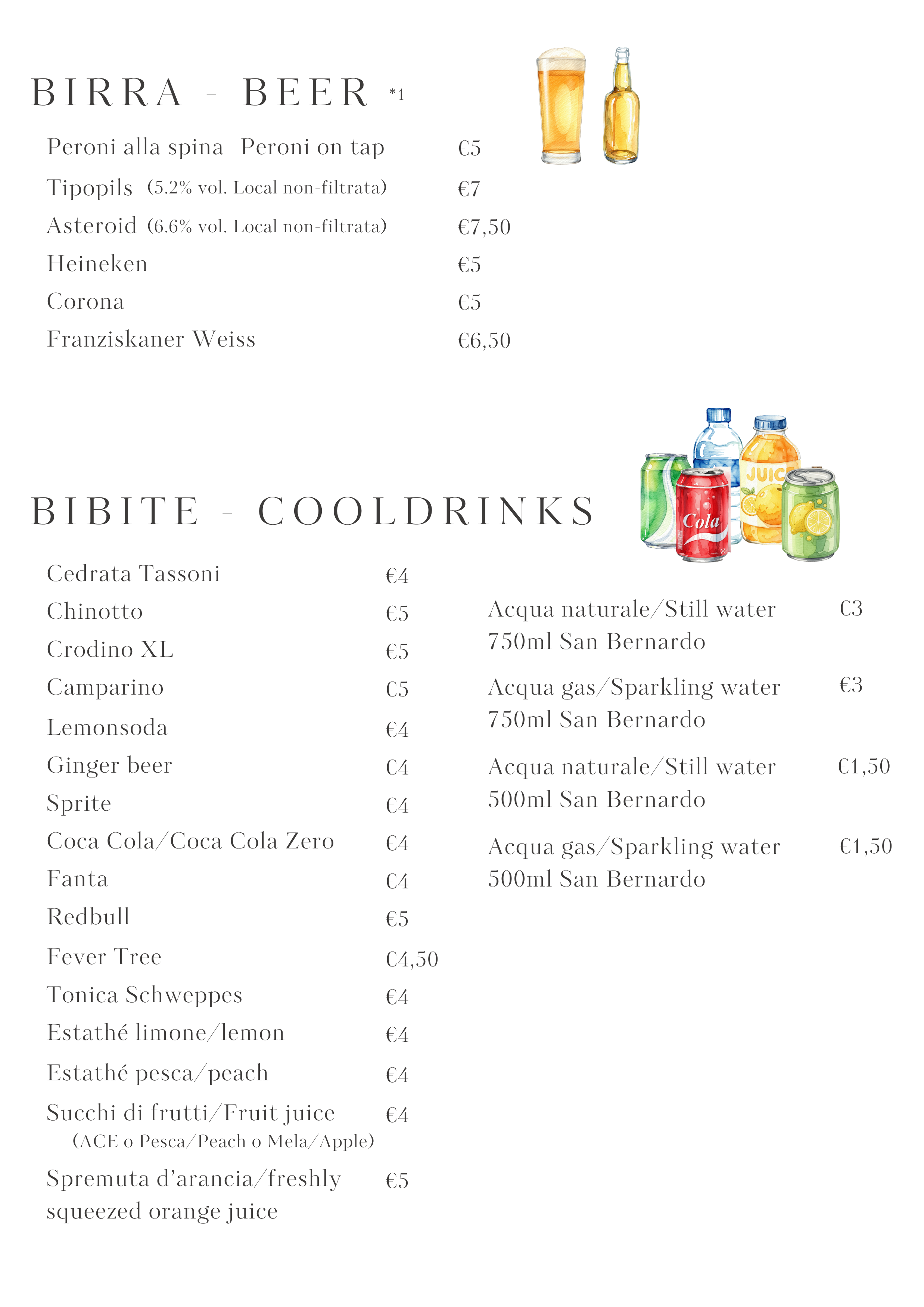 BIRRA - BEER *1

Peroni alla spina -Peroni on tap €5

Tipopils (5.2% vol. Local non-filtrata) €7

Asteroid (6.6% vol. Local non-filtrata) €7,50

Heineken €5

Corona €5

Franziskaner Weiss €6,50

JUIC

Cola

BIBITE - COOLDRINKS

Cedrata Tassoni €4

Chinotto €5

Crodino XL €5

Camparino €5

Lemonsoda €4

Ginger beer €4

Sprite €4

Coca Cola/Coca Cola Zero €4

Fanta €4

Redbull €5

Fever Tree €4,50

Tonica Schweppes €4

Estathé limone/lemon €4

Estathé pesca/peach €4

Succhi di frutti/Fruit juice €4
(ACE o Pesca/Peach o Mela/Apple)

Spremuta d'arancia/freshly squeezed orange juice €5

Acqua naturale/Still water 750ml San Bernardo €3

Acqua gas/Sparkling water 750ml San Bernardo €3

Acqua naturale/Still water 500ml San Bernardo €1,50

Acqua gas/Sparkling water 500ml San Bernardo €1,50